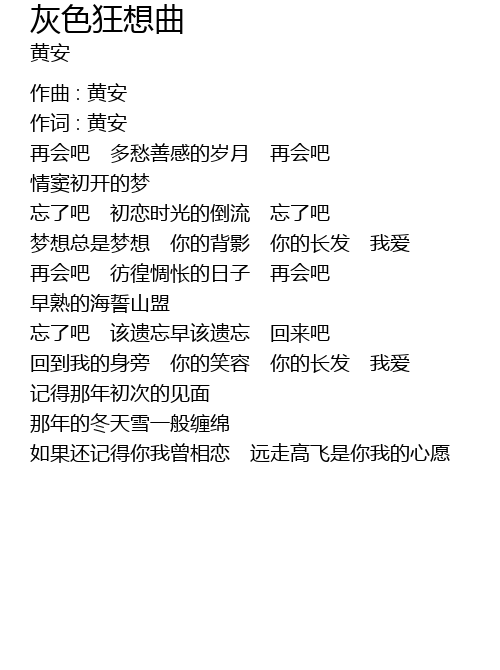 灰色狂想曲
黄安

作曲 : 黄安
作词 : 黄安
再会吧 多愁善感的岁月 再会吧
情窦初开的梦
忘了吧 初恋时光的倒流 忘了吧
梦想总是梦想 你的背影 你的长发 我爱
再会吧 彷徨惆怅的日子 再会吧
早熟的海誓山盟
忘了吧 该遗忘早该遗忘 回来吧
回到我的身旁 你的笑容 你的长发 我爱
记得那年初次的见面
那年的冬天雪一般缠绵
如果还记得你我曾相恋 远走高飞是你我的心愿